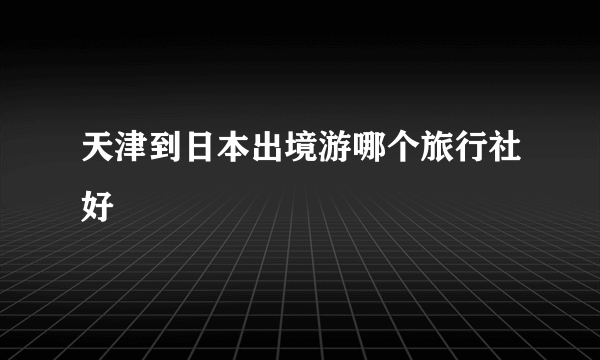 天津到日本出境游哪个旅行社好